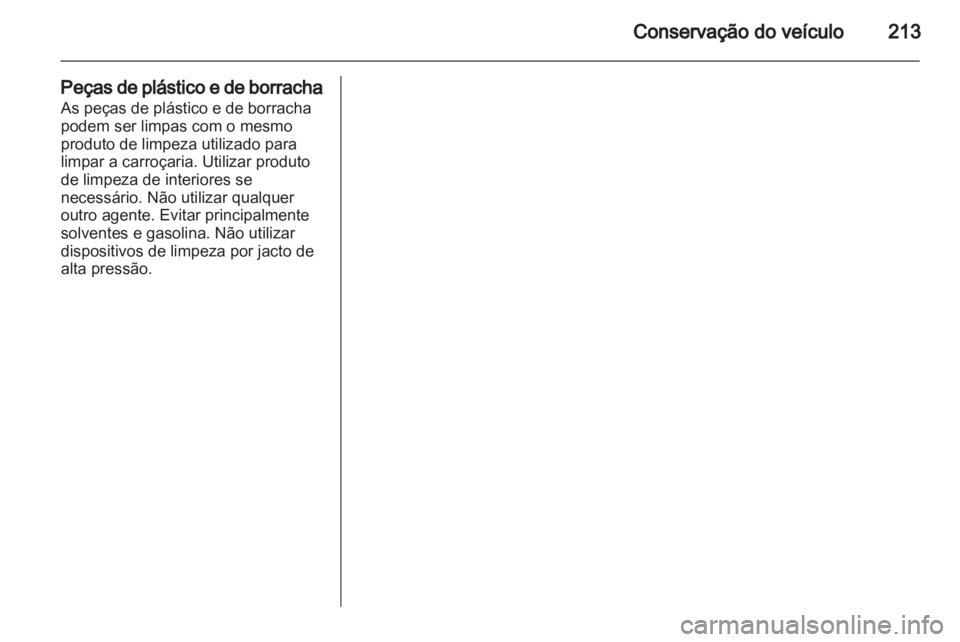 Conservação do veículo 213

Peças de plástico e de borracha
As peças de plástico e de borracha podem ser limpas com o mesmo produto de limpeza utilizado para limpar a carroçaria. Utilizar produto de limpeza de interiores se necessário. Não utilizar qualquer outro agente. Evitar principalmente solventes e gasolina. Não utilizar dispositivos de limpeza por jacto de alta pressão.

carmanualsonline.info